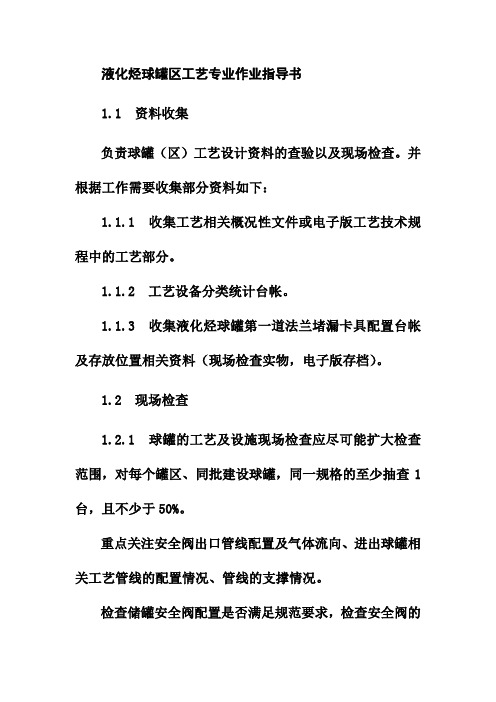 液化烃球罐区工艺专业作业指导书

1.1 资料收集

负责球罐（区）工艺设计资料的查验以及现场检查。并根据工作需要收集部分资料如下：

1.1.1 收集工艺相关概况性文件或电子版工艺技术规程中的工艺部分。

1.1.2 工艺设备分类统计台帐。

1.1.3 收集液化烃球罐第一道法兰堵漏卡具配置台帐及存放位置相关资料（现场检查实物，电子版存档）。

1.2 现场检查

1.2.1 球罐的工艺及设施现场检查应尽可能扩大检查范围，对每个罐区、同批建设球罐，同一规格的至少抽查 1 台，且不少于 50%。

重点关注安全阀出口管线配置及气体流向、进出球罐相关工艺管线的配置情况、管线的支撑情况。

检查储罐安全阀配置是否满足规范要求，检查安全阀的